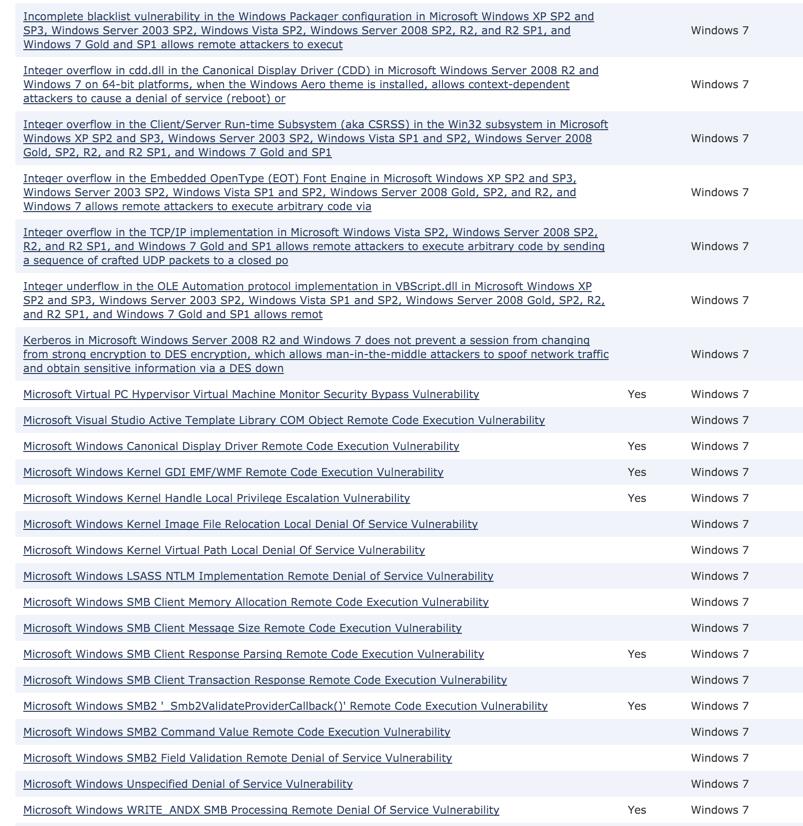 | | | |
|---|---|---|
| Incomplete blacklist vulnerability in the Windows Packager configuration in Microsoft Windows XP SP2 and SP3, Windows Server 2003 SP2, Windows Vista SP2, Windows Server 2008 SP2, R2, and R2 SP1, and Windows 7 Gold and SP1 allows remote attackers to execut | | Windows 7 |
| Integer overflow in cdd.dll in the Canonical Display Driver (CDD) in Microsoft Windows Server 2008 R2 and Windows 7 on 64-bit platforms, when the Windows Aero theme is installed, allows context-dependent attackers to cause a denial of service (reboot) or | | Windows 7 |
| Integer overflow in the Client/Server Run-time Subsystem (aka CSRSS) in the Win32 subsystem in Microsoft Windows XP SP2 and SP3, Windows Server 2003 SP2, Windows Vista SP1 and SP2, Windows Server 2008 Gold, SP2, R2, and R2 SP1, and Windows 7 Gold and SP1 | | Windows 7 |
| Integer overflow in the Embedded OpenType (EOT) Font Engine in Microsoft Windows XP SP2 and SP3, Windows Server 2003 SP2, Windows Vista SP1 and SP2, Windows Server 2008 Gold, SP2, and R2, and Windows 7 allows remote attackers to execute arbitrary code via | | Windows 7 |
| Integer overflow in the TCP/IP implementation in Microsoft Windows Vista SP2, Windows Server 2008 SP2, R2, and R2 SP1, and Windows 7 Gold and SP1 allows remote attackers to execute arbitrary code by sending a sequence of crafted UDP packets to a closed po | | Windows 7 |
| Integer underflow in the OLE Automation protocol implementation in VBScript.dll in Microsoft Windows XP SP2 and SP3, Windows Server 2003 SP2, Windows Vista SP1 and SP2, Windows Server 2008 Gold, SP2, R2, and R2 SP1, and Windows 7 Gold and SP1 allows remot | | Windows 7 |
| Kerberos in Microsoft Windows Server 2008 R2 and Windows 7 does not prevent a session from changing from strong encryption to DES encryption, which allows man-in-the-middle attackers to spoof network traffic and obtain sensitive information via a DES down | | Windows 7 |
| Microsoft Virtual PC Hypervisor Virtual Machine Monitor Security Bypass Vulnerability | Yes | Windows 7 |
| Microsoft Visual Studio Active Template Library COM Object Remote Code Execution Vulnerability | | Windows 7 |
| Microsoft Windows Canonical Display Driver Remote Code Execution Vulnerability | Yes | Windows 7 |
| Microsoft Windows Kernel GDI EMF/WMF Remote Code Execution Vulnerability | Yes | Windows 7 |
| Microsoft Windows Kernel Handle Local Privilege Escalation Vulnerability | Yes | Windows 7 |
| Microsoft Windows Kernel Image File Relocation Local Denial Of Service Vulnerability | | Windows 7 |
| Microsoft Windows Kernel Virtual Path Local Denial Of Service Vulnerability | | Windows 7 |
| Microsoft Windows LSASS NTLM Implementation Remote Denial of Service Vulnerability | | Windows 7 |
| Microsoft Windows SMB Client Memory Allocation Remote Code Execution Vulnerability | | Windows 7 |
| Microsoft Windows SMB Client Message Size Remote Code Execution Vulnerability | | Windows 7 |
| Microsoft Windows SMB Client Response Parsing Remote Code Execution Vulnerability | Yes | Windows 7 |
| Microsoft Windows SMB Client Transaction Response Remote Code Execution Vulnerability | | Windows 7 |
| Microsoft Windows SMB2 '_Smb2ValidateProviderCallback()' Remote Code Execution Vulnerability | Yes | Windows 7 |
| Microsoft Windows SMB2 Command Value Remote Code Execution Vulnerability | | Windows 7 |
| Microsoft Windows SMB2 Field Validation Remote Denial of Service Vulnerability | | Windows 7 |
| Microsoft Windows Unspecified Denial of Service Vulnerability | | Windows 7 |
| Microsoft Windows WRITE_ANDX SMB Processing Remote Denial Of Service Vulnerability | Yes | Windows 7 |